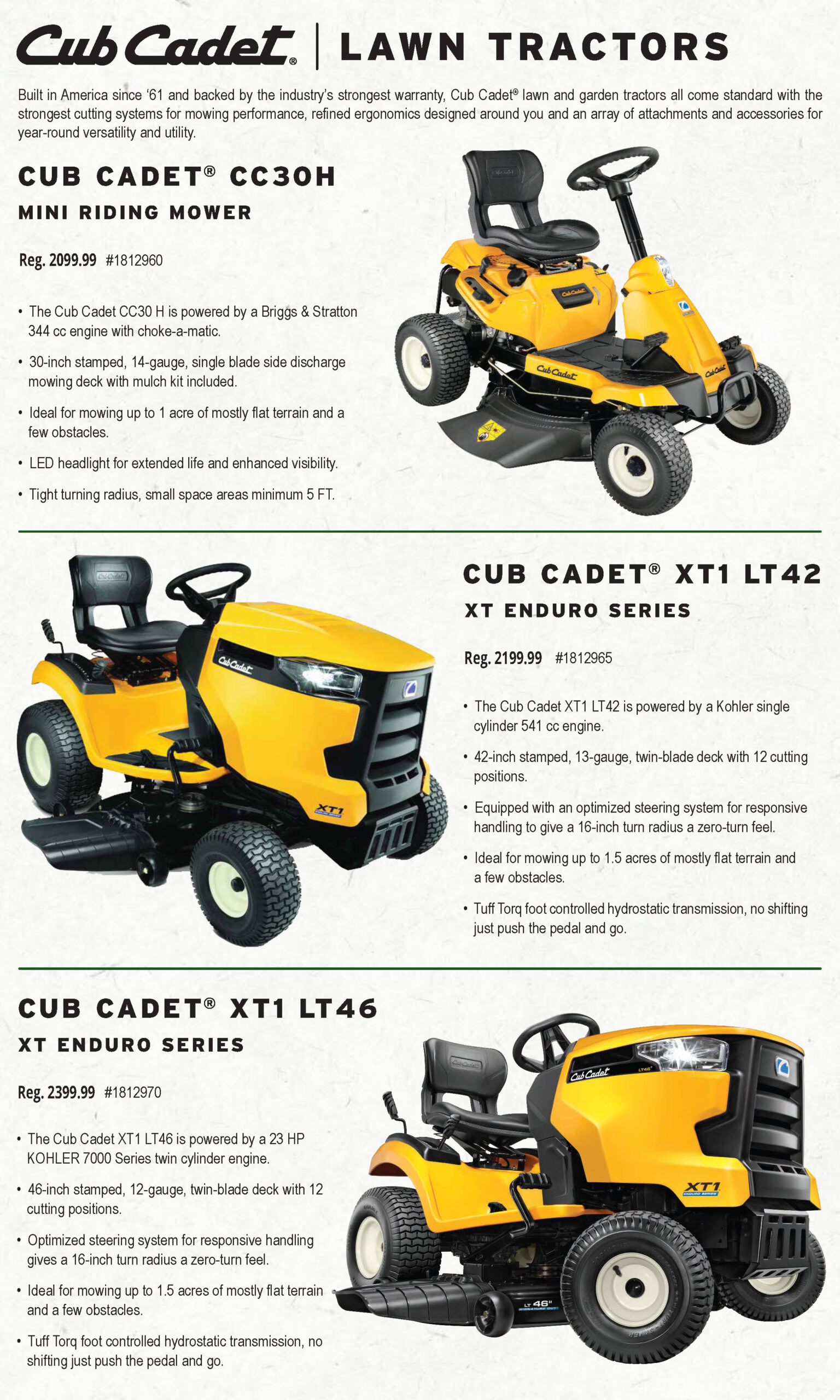 Cub Cadet® | LAWN TRACTORS

Built in America since '61 and backed by the industry's strongest warranty, Cub Cadet® lawn and garden tractors all come standard with the strongest cutting systems for mowing performance, refined ergonomics designed around you and an array of attachments and accessories for year-round versatility and utility.

CUB CADET® CC30H

MINI RIDING MOWER

Reg. 2099.99 #1812960

• The Cub Cadet CC30 H is powered by a Briggs & Stratton 344 cc engine with choke-a-matic.

• 30-inch stamped, 14-gauge, single blade side discharge mowing deck with mulch kit included.

• Ideal for mowing up to 1 acre of mostly flat terrain and a few obstacles.

• LED headlight for extended life and enhanced visibility.

• Tight turning radius, small space areas minimum 5 FT.

CUB CADET® XT1 LT42

XT ENDURO SERIES

Reg. 2199.99 #1812965

• The Cub Cadet XT1 LT42 is powered by a Kohler single cylinder 541 cc engine.

• 42-inch stamped, 13-gauge, twin-blade deck with 12 cutting positions.

• Equipped with an optimized steering system for responsive handling to give a 16-inch turn radius a zero-turn feel.

• Ideal for mowing up to 1.5 acres of mostly flat terrain and a few obstacles.

• Tuff Torq foot controlled hydrostatic transmission, no shifting just push the pedal and go.

CUB CADET® XT1 LT46

XT ENDURO SERIES

Reg. 2399.99 #1812970

• The Cub Cadet XT1 LT46 is powered by a 23 HP KOHLER 7000 Series twin cylinder engine.

• 46-inch stamped, 12-gauge, twin-blade deck with 12 cutting positions.

• Optimized steering system for responsive handling gives a 16-inch turn radius a zero-turn feel.

• Ideal for mowing up to 1.5 acres of mostly flat terrain and a few obstacles.

• Tuff Torq foot controlled hydrostatic transmission, no shifting just push the pedal and go.